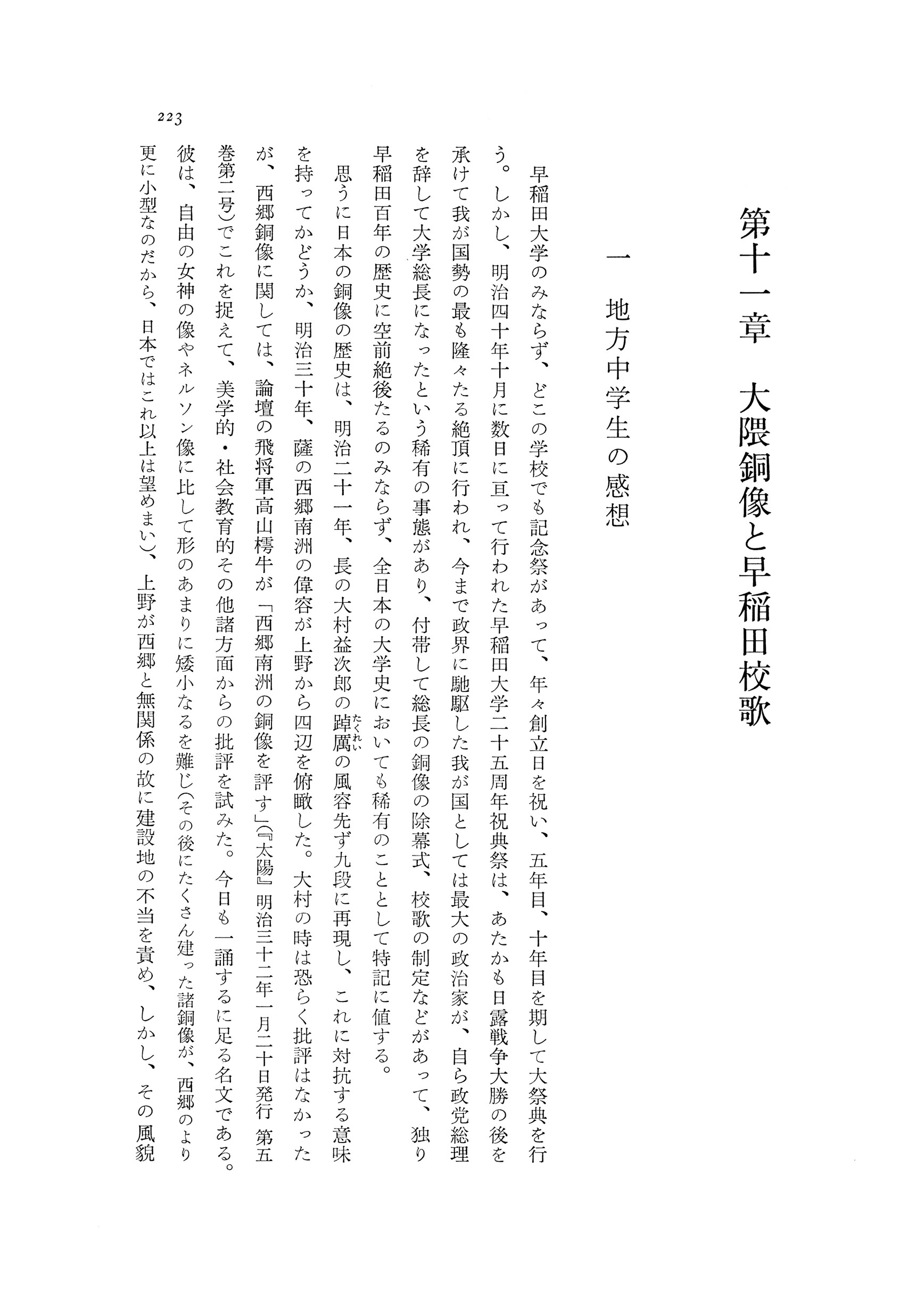 第十一章　大隈銅像と早稲田校歌

一　地方中学生の感想

早稲田大学のみならず、どこの学校でも記念祭があって、年々創立日を祝い、五年目、十年目を期して大祭典を行う。しかし、明治四十年十月に数日に亘って行われた早稲田大学二十五周年祝典祭は、あたかも日露戦争大勝の後を承けて我が国勢の最も隆々たる絶頂に行われ、今まで政界に馳駆した我が国としては最大の政治家が、自ら政党総理を辞して大学総長になったという稀有の事態があり、付帯して総長の銅像の除幕式、校歌の制定などがあって、独り早稲田百年の歴史に空前絶後たるのみならず、全日本の大学史においても稀有のこととして特記に値する。

思うに日本の銅像の歴史は、明治二十一年、長の大村益次郎の踔厲（たくれい）の風容先ず九段に再現し、これに対抗する意味を持ってかどうか、明治三十年、薩の西郷南洲の偉容が上野から四辺を俯瞰した。大村の時は恐らく批評はなかったが、西郷銅像に関しては、論壇の飛将軍高山樗牛が「西郷南洲の銅像を評す」（『太陽』明治三十二年一月二十日発行　第五巻第二号）でこれを捉えて、美学的・社会教育的その他諸方面からの批評を試みた。今日も一誦するに足る名文である。彼は、自由の女神の像やネルソン像に比して形のあまりに矮小なるを難じ（その後にたくさん建った諸銅像が、西郷のより更に小型なのだから、日本ではこれ以上は望めまい）、上野が西郷と無関係の故に建設地の不当を責め、しかし、その風貌

223